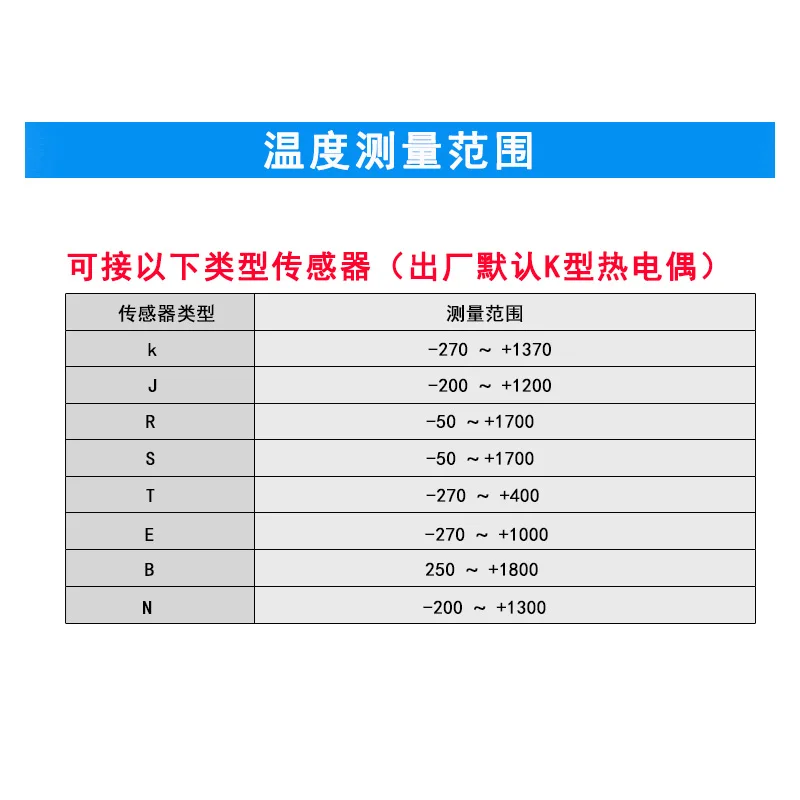 温度测量范围

可接以下类型传感器（出厂默认K型热电偶）

| 传感器类型 | 测量范围 |
|---|---|
| k | -270 ～ +1370 |
| J | -200 ～ +1200 |
| R | -50 ～+1700 |
| S | -50 ～+1700 |
| T | -270 ～ +400 |
| E | -270 ～ +1000 |
| B | 250 ～ +1800 |
| N | -200 ～ +1300 |